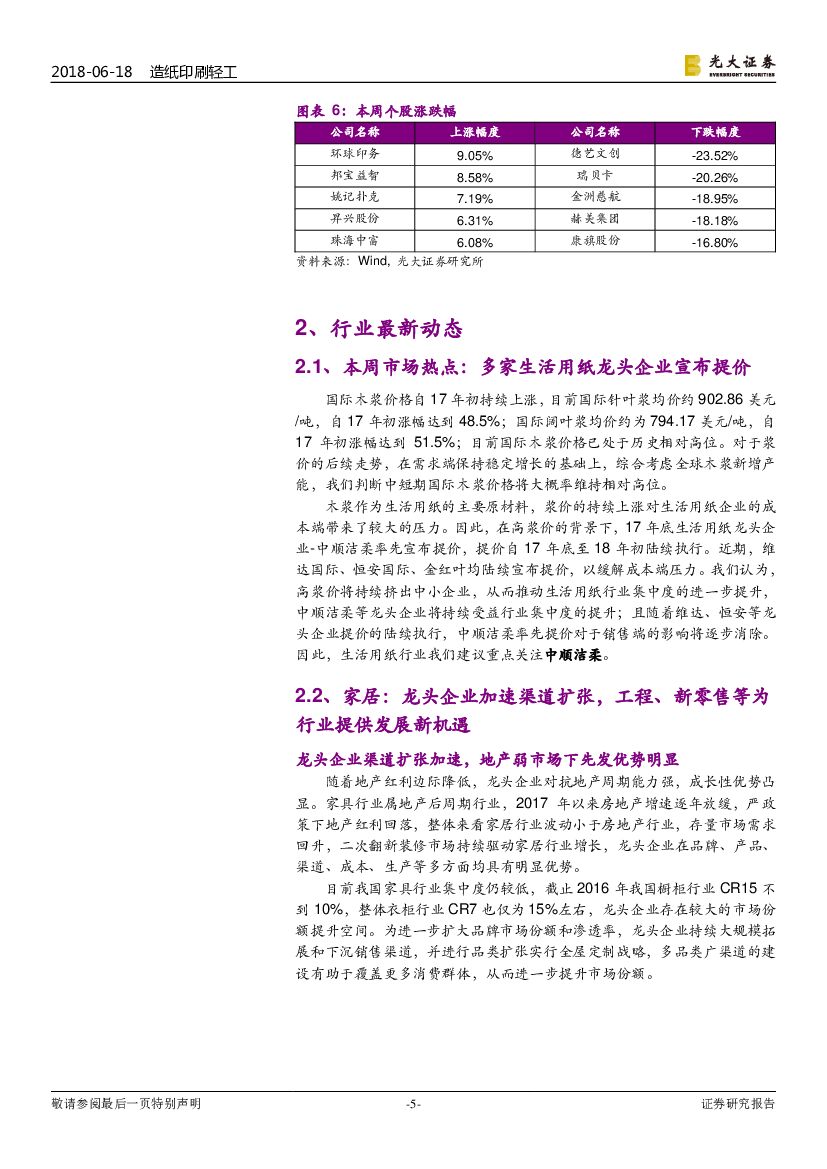 2018-06-18　造纸印刷轻工

光大证券 EVERBRIGHT SECURITIES

图表 6：本周个股涨跌幅

| 公司名称 | 上涨幅度 | 公司名称 | 下跌幅度 |
|---|---|---|---|
| 环球印务 | 9.05% | 德艺文创 | -23.52% |
| 邦宝益智 | 8.58% | 瑞贝卡 | -20.26% |
| 姚记扑克 | 7.19% | 金洲慈航 | -18.95% |
| 昇兴股份 | 6.31% | 赫美集团 | -18.18% |
| 珠海中富 | 6.08% | 康旗股份 | -16.80% |

资料来源：Wind，光大证券研究所

2、行业最新动态

2.1、本周市场热点：多家生活用纸龙头企业宣布提价

国际木浆价格自 17 年初持续上涨，目前国际针叶浆均价约 902.86 美元/吨，自 17 年初涨幅达到 48.5%；国际阔叶浆均价约为 794.17 美元/吨，自 17 年初涨幅达到 51.5%；目前国际木浆价格已处于历史相对高位。对于浆价的后续走势，在需求端保持稳定增长的基础上，综合考虑全球木浆新增产能，我们判断中短期国际木浆价格将大概率维持相对高位。

木浆作为生活用纸的主要原材料，浆价的持续上涨对生活用纸企业的成本端带来了较大的压力。因此，在高浆价的背景下，17 年底生活用纸龙头企业-中顺洁柔率先宣布提价，提价自 17 年底至 18 年初陆续执行。近期，维达国际、恒安国际、金红叶均陆续宣布提价，以缓解成本端压力。我们认为，高浆价将持续挤出中小企业，从而推动生活用纸行业集中度的进一步提升，中顺洁柔等龙头企业将持续受益行业集中度的提升；且随着维达、恒安等龙头企业提价的陆续执行，中顺洁柔率先提价对于销售端的影响将逐步消除。因此，生活用纸行业我们建议重点关注中顺洁柔。

2.2、家居：龙头企业加速渠道扩张，工程、新零售等为行业提供发展新机遇

龙头企业渠道扩张加速，地产弱市场下先发优势明显

随着地产红利边际降低，龙头企业对抗地产周期能力强，成长性优势凸显。家具行业属地产后周期行业，2017 年以来房地产增速逐年放缓，严政策下地产红利回落，整体来看家居行业波动小于房地产行业，存量市场需求回升，二次翻新装修市场持续驱动家居行业增长，龙头企业在品牌、产品、渠道、成本、生产等多方面均具有明显优势。

目前我国家具行业集中度仍较低，截止 2016 年我国橱柜行业 CR15 不到 10%，整体衣柜行业 CR7 也仅为 15%左右，龙头企业存在较大的市场份额提升空间。为进一步扩大品牌市场份额和渗透率，龙头企业持续大规模拓展和下沉销售渠道，并进行品类扩张实行全屋定制战略，多品类广渠道的建设有助于覆盖更多消费群体，从而进一步提升市场份额。

敬请参阅最后一页特别声明　-5-　证券研究报告